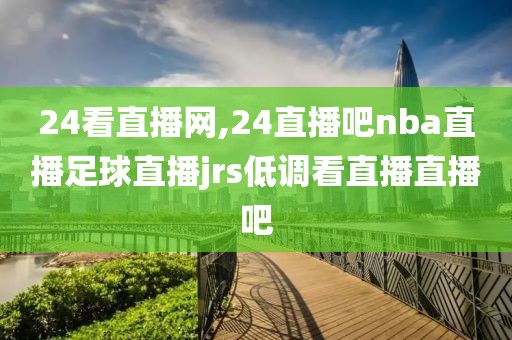 24看直播网,24直播吧nba直播足球直播jrs低调看直播直播吧